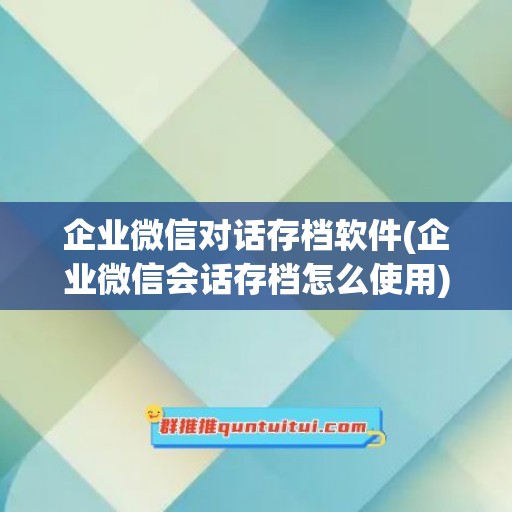 企业微信对话存档软件(企业微信会话存档怎么使用)

群推推quntuitui.com